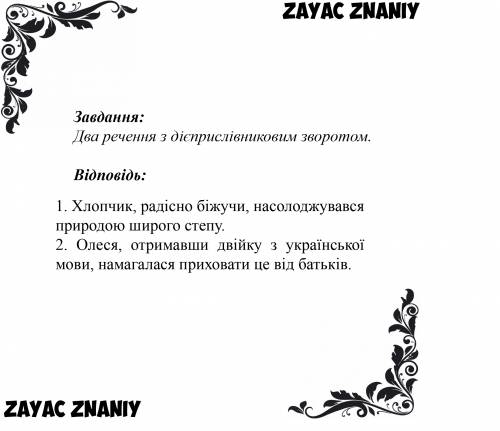 ZAYAC ZNANIY

Завдання:
Два речення з дієприслівниковим зворотом.

Відповідь:

1. Хлопчик, радісно біжучи, насолоджувався природою широго степу.
2. Олеся, отримавши двійку з української мови, намагалася приховати це від батьків.

ZAYAC ZNANIY